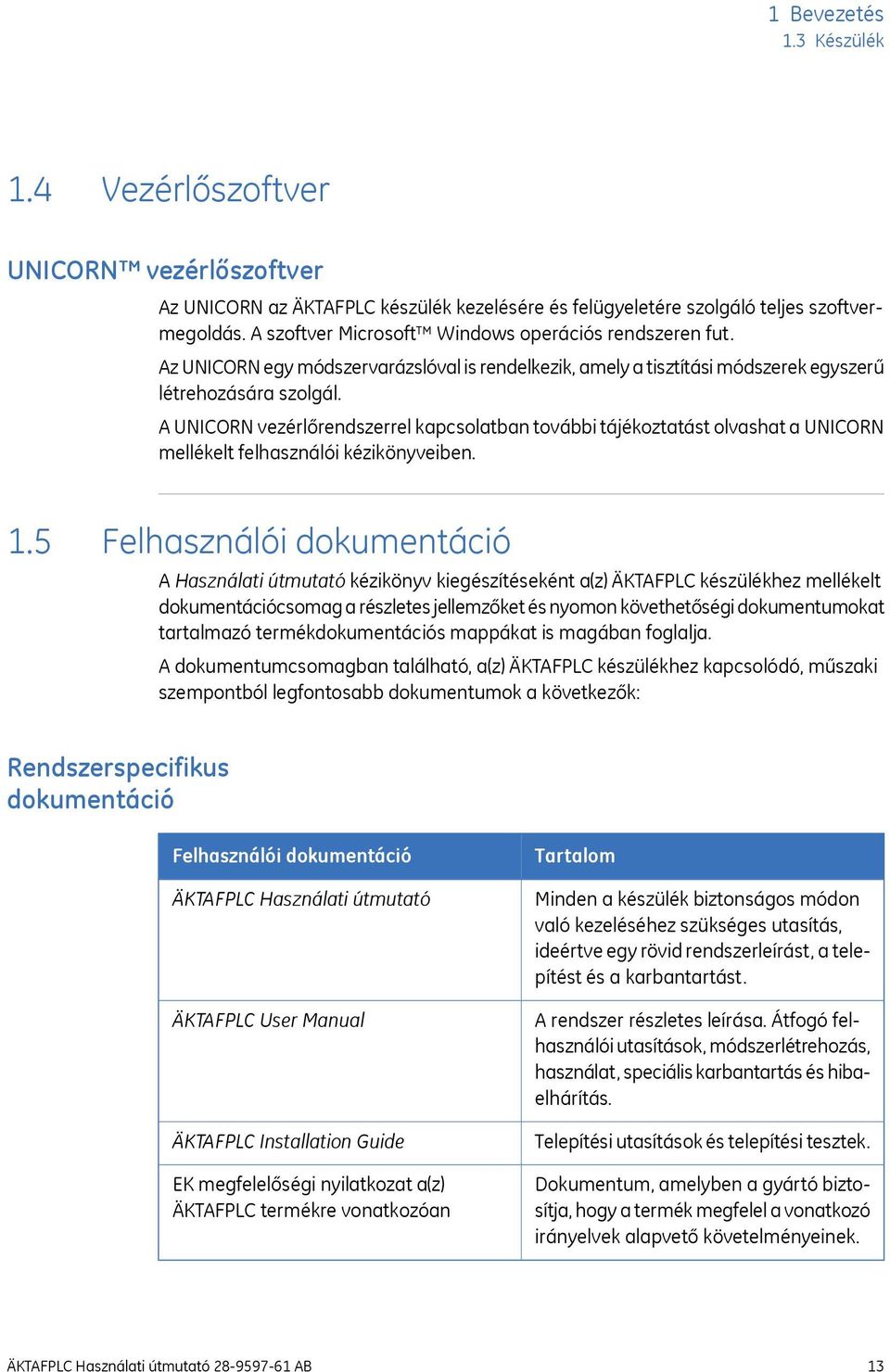 1 Bevezetés
1.3 Készülék

1.4 Vezérlőszoftver

UNICORN™ vezérlőszoftver

Az UNICORN az ÄKTAFPLC készülék kezelésére és felügyeletére szolgáló teljes szoftvermegoldás. A szoftver Microsoft™ Windows operációs rendszeren fut.

Az UNICORN egy módszervarázslóval is rendelkezik, amely a tisztítási módszerek egyszerű létrehozására szolgál.

A UNICORN vezérlőrendszerrel kapcsolatban további tájékoztatást olvashat a UNICORN mellékelt felhasználói kézikönyveiben.

1.5 Felhasználói dokumentáció

A Használati útmutató kézikönyv kiegészítéseként a(z) ÄKTAFPLC készülékhez mellékelt dokumentációcsomag a részletes jellemzőket és nyomon követhetőségi dokumentumokat tartalmazó termékdokumentációs mappákat is magában foglalja.

A dokumentumcsomagban található, a(z) ÄKTAFPLC készülékhez kapcsolódó, műszaki szempontból legfontosabb dokumentumok a következők:

Rendszerspecifikus dokumentáció

| Felhasználói dokumentáció | Tartalom |
|---|---|
| ÄKTAFPLC Használati útmutató | Minden a készülék biztonságos módon való kezeléséhez szükséges utasítás, ideértve egy rövid rendszerleírást, a telepítést és a karbantartást. |
| ÄKTAFPLC User Manual | A rendszer részletes leírása. Átfogó felhasználói utasítások, módszerlétrehozás, használat, speciális karbantartás és hibaelhárítás. |
| ÄKTAFPLC Installation Guide | Telepítési utasítások és telepítési tesztek. |
| EK megfelelőségi nyilatkozat a(z) ÄKTAFPLC termékre vonatkozóan | Dokumentum, amelyben a gyártó biztosítja, hogy a termék megfelel a vonatkozó irányelvek alapvető követelményeinek. |

ÄKTAFPLC Használati útmutató 28-9597-61 AB 13